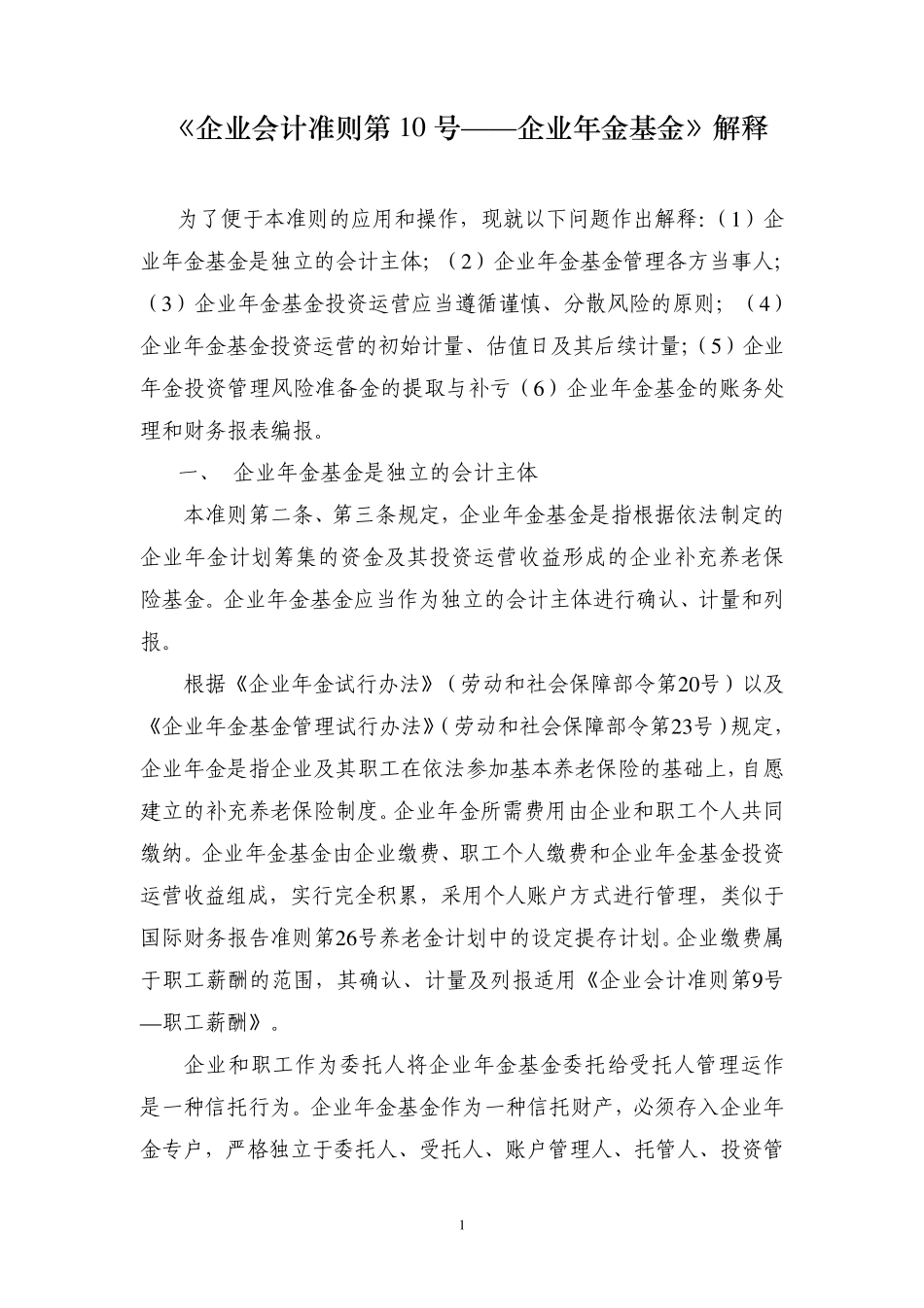 《企业会计准则第 10 号——企业年金基金》解释

为了便于本准则的应用和操作，现就以下问题作出解释:（1）企业年金基金是独立的会计主体；（2）企业年金基金管理各方当事人;（3）企业年金基金投资运营应当遵循谨慎、分散风险的原则；（4）企业年金基金投资运营的初始计量、估值日及其后续计量;（5）企业年金投资管理风险准备金的提取与补亏（6）企业年金基金的账务处理和财务报表编报。

一、 企业年金基金是独立的会计主体

本准则第二条、第三条规定，企业年金基金是指根据依法制定的企业年金计划筹集的资金及其投资运营收益形成的企业补充养老保险基金。企业年金基金应当作为独立的会计主体进行确认、计量和列报。

根据《企业年金试行办法》（劳动和社会保障部令第20号）以及《企业年金基金管理试行办法》（劳动和社会保障部令第23号）规定，企业年金是指企业及其职工在依法参加基本养老保险的基础上，自愿建立的补充养老保险制度。企业年金所需费用由企业和职工个人共同缴纳。企业年金基金由企业缴费、职工个人缴费和企业年金基金投资运营收益组成，实行完全积累，采用个人账户方式进行管理，类似于国际财务报告准则第26号养老金计划中的设定提存计划。企业缴费属于职工薪酬的范围，其确认、计量及列报适用《企业会计准则第9号—职工薪酬》。

企业和职工作为委托人将企业年金基金委托给受托人管理运作是一种信托行为。企业年金基金作为一种信托财产，必须存入企业年金专户，严格独立于委托人、受托人、账户管理人、托管人、投资管

1